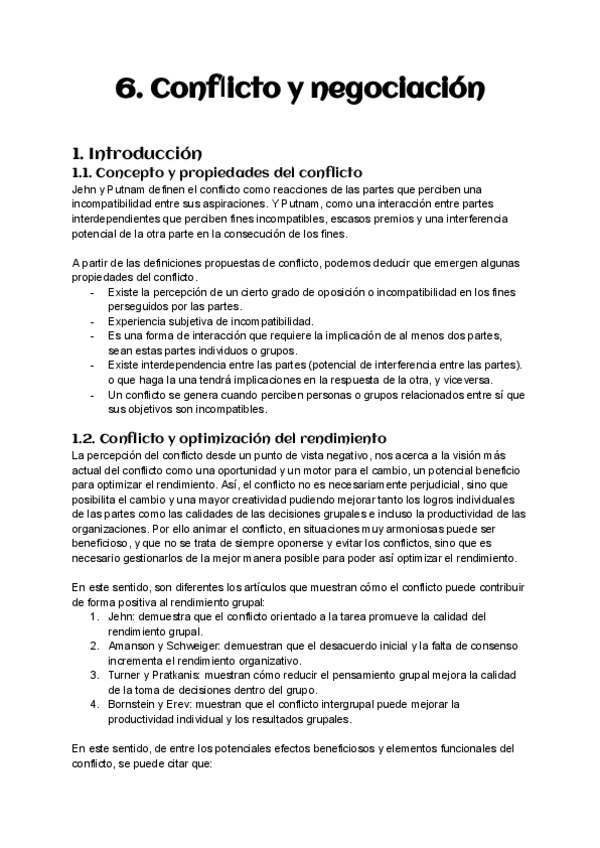 6. Conflicto y negociación

1. Introducción

1.1. Concepto y propiedades del conflicto

Jehn y Putnam definen el conflicto como reacciones de las partes que perciben una incompatibilidad entre sus aspiraciones. Y Putnam, como una interacción entre partes interdependientes que perciben fines incompatibles, escasos premios y una interferencia potencial de la otra parte en la consecución de los fines.

A partir de las definiciones propuestas de conflicto, podemos deducir que emergen algunas propiedades del conflicto.

- Existe la percepción de un cierto grado de oposición o incompatibilidad en los fines perseguidos por las partes.
- Experiencia subjetiva de incompatibilidad.
- Es una forma de interacción que requiere la implicación de al menos dos partes, sean estas partes individuos o grupos.
- Existe interdependencia entre las partes (potencial de interferencia entre las partes). o que haga la una tendrá implicaciones en la respuesta de la otra, y viceversa.
- Un conflicto se genera cuando perciben personas o grupos relacionados entre sí que sus objetivos son incompatibles.

1.2. Conflicto y optimización del rendimiento

La percepción del conflicto desde un punto de vista negativo, nos acerca a la visión más actual del conflicto como una oportunidad y un motor para el cambio, un potencial beneficio para optimizar el rendimiento. Así, el conflicto no es necesariamente perjudicial, sino que posibilita el cambio y una mayor creatividad pudiendo mejorar tanto los logros individuales de las partes como las calidades de las decisiones grupales e incluso la productividad de las organizaciones. Por ello animar el conflicto, en situaciones muy armoniosas puede ser beneficioso, y que no se trata de siempre oponerse y evitar los conflictos, sino que es necesario gestionarlos de la mejor manera posible para poder así optimizar el rendimiento.

En este sentido, son diferentes los artículos que muestran cómo el conflicto puede contribuir de forma positiva al rendimiento grupal:

1. Jehn: demuestra que el conflicto orientado a la tarea promueve la calidad del rendimiento grupal.
2. Amanson y Schweiger: demuestran que el desacuerdo inicial y la falta de consenso incrementa el rendimiento organizativo.
3. Turner y Pratkanis: muestran cómo reducir el pensamiento grupal mejora la calidad de la toma de decisiones dentro del grupo.
4. Bornstein y Erev: muestran que el conflicto intergrupal puede mejorar la productividad individual y los resultados grupales.

En este sentido, de entre los potenciales efectos beneficiosos y elementos funcionales del conflicto, se puede citar que: